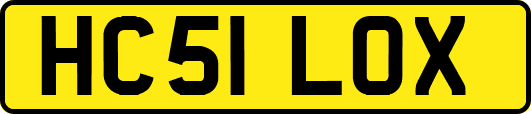 HC51 LOX